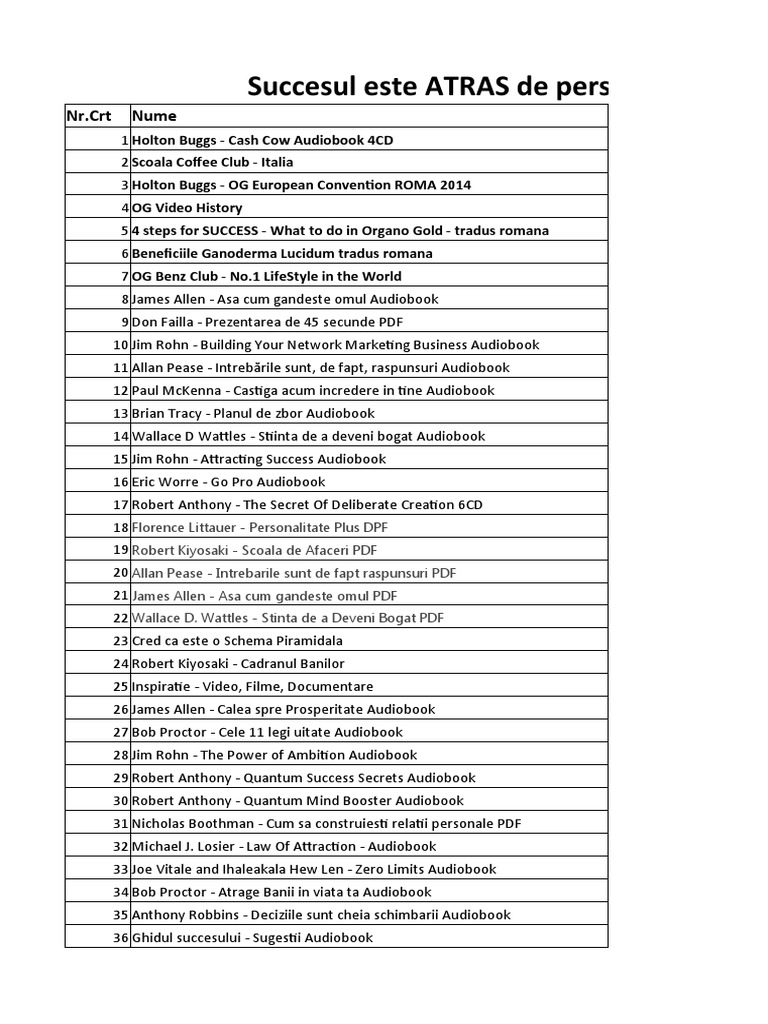 Succesul este ATRAS de pers

| Nr.Crt | Nume |
|---|---|
| 1 | Holton Buggs - Cash Cow Audiobook 4CD |
| 2 | Scoala Coffee Club - Italia |
| 3 | Holton Buggs - OG European Convention ROMA 2014 |
| 4 | OG Video History |
| 5 | 4 steps for SUCCESS - What to do in Organo Gold - tradus romana |
| 6 | Beneficiile Ganoderma Lucidum tradus romana |
| 7 | OG Benz Club - No.1 LifeStyle in the World |
| 8 | James Allen - Asa cum gandeste omul Audiobook |
| 9 | Don Failla - Prezentarea de 45 secunde PDF |
| 10 | Jim Rohn - Building Your Network Marketing Business Audiobook |
| 11 | Allan Pease - Intrebările sunt, de fapt, raspunsuri Audiobook |
| 12 | Paul McKenna - Castiga acum incredere in tine Audiobook |
| 13 | Brian Tracy - Planul de zbor Audiobook |
| 14 | Wallace D Wattles - Stiinta de a deveni bogat Audiobook |
| 15 | Jim Rohn - Attracting Success Audiobook |
| 16 | Eric Worre - Go Pro Audiobook |
| 17 | Robert Anthony - The Secret Of Deliberate Creation 6CD |
| 18 | Florence Littauer - Personalitate Plus DPF |
| 19 | Robert Kiyosaki - Scoala de Afaceri PDF |
| 20 | Allan Pease - Intrebarile sunt de fapt raspunsuri PDF |
| 21 | James Allen - Asa cum gandeste omul PDF |
| 22 | Wallace D. Wattles - Stinta de a Deveni Bogat PDF |
| 23 | Cred ca este o Schema Piramidala |
| 24 | Robert Kiyosaki - Cadranul Banilor |
| 25 | Inspiratie - Video, Filme, Documentare |
| 26 | James Allen - Calea spre Prosperitate Audiobook |
| 27 | Bob Proctor - Cele 11 legi uitate Audiobook |
| 28 | Jim Rohn - The Power of Ambition Audiobook |
| 29 | Robert Anthony - Quantum Success Secrets Audiobook |
| 30 | Robert Anthony - Quantum Mind Booster Audiobook |
| 31 | Nicholas Boothman - Cum sa construiesti relatii personale PDF |
| 32 | Michael J. Losier - Law Of Attraction - Audiobook |
| 33 | Joe Vitale and Ihaleakala Hew Len - Zero Limits Audiobook |
| 34 | Bob Proctor - Atrage Banii in viata ta Audiobook |
| 35 | Anthony Robbins - Deciziile sunt cheia schimbarii Audiobook |
| 36 | Ghidul succesului - Sugestii Audiobook |